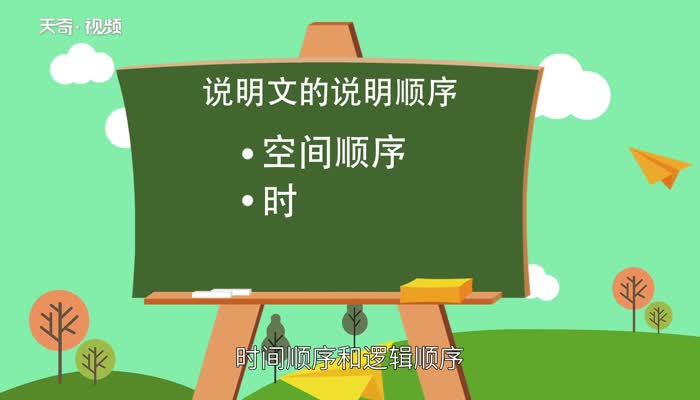 天奇·视频

说明文的说明顺序

• 空间顺序
• 时

时间顺序和逻辑顺序